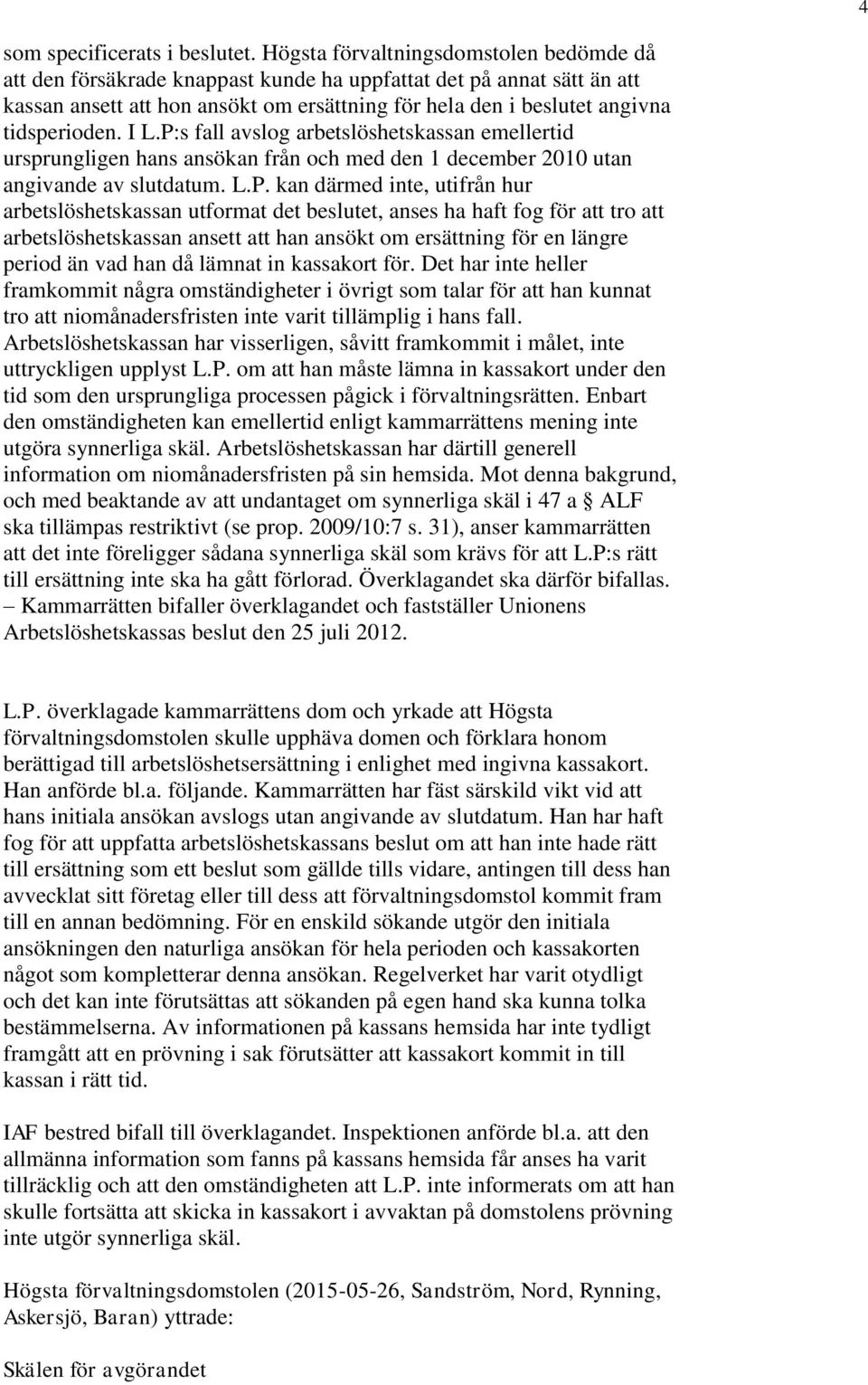 4

som specificerats i beslutet. Högsta förvaltningsdomstolen bedömde då att den försäkrade knappast kunde ha uppfattat det på annat sätt än att kassan ansett att hon ansökt om ersättning för hela den i beslutet angivna tidsperioden. I L.P:s fall avslog arbetslöshetskassan emellertid ursprungligen hans ansökan från och med den 1 december 2010 utan angivande av slutdatum. L.P. kan därmed inte, utifrån hur arbetslöshetskassan utformat det beslutet, anses ha haft fog för att tro att arbetslöshetskassan ansett att han ansökt om ersättning för en längre period än vad han då lämnat in kassakort för. Det har inte heller framkommit några omständigheter i övrigt som talar för att han kunnat tro att niomånadersfristen inte varit tillämplig i hans fall. Arbetslöshetskassan har visserligen, såvitt framkommit i målet, inte uttryckligen upplyst L.P. om att han måste lämna in kassakort under den tid som den ursprungliga processen pågick i förvaltningsrätten. Enbart den omständigheten kan emellertid enligt kammarrättens mening inte utgöra synnerliga skäl. Arbetslöshetskassan har därtill generell information om niomånadersfristen på sin hemsida. Mot denna bakgrund, och med beaktande av att undantaget om synnerliga skäl i 47 a § ALF ska tillämpas restriktivt (se prop. 2009/10:7 s. 31), anser kammarrätten att det inte föreligger sådana synnerliga skäl som krävs för att L.P:s rätt till ersättning inte ska ha gått förlorad. Överklagandet ska därför bifallas. – Kammarrätten bifaller överklagandet och fastställer Unionens Arbetslöshetskassas beslut den 25 juli 2012.

L.P. överklagade kammarrättens dom och yrkade att Högsta förvaltningsdomstolen skulle upphäva domen och förklara honom berättigad till arbetslöshetsersättning i enlighet med ingivna kassakort. Han anförde bl.a. följande. Kammarrätten har fäst särskild vikt vid att hans initiala ansökan avslogs utan angivande av slutdatum. Han har haft fog för att uppfatta arbetslöshetskassans beslut om att han inte hade rätt till ersättning som ett beslut som gällde tills vidare, antingen till dess han avvecklat sitt företag eller till dess att förvaltningsdomstol kommit fram till en annan bedömning. För en enskild sökande utgör den initiala ansökningen den naturliga ansökan för hela perioden och kassakorten något som kompletterar denna ansökan. Regelverket har varit otydligt och det kan inte förutsättas att sökanden på egen hand ska kunna tolka bestämmelserna. Av informationen på kassans hemsida har inte tydligt framgått att en prövning i sak förutsätter att kassakort kommit in till kassan i rätt tid.

IAF bestred bifall till överklagandet. Inspektionen anförde bl.a. att den allmänna information som fanns på kassans hemsida får anses ha varit tillräcklig och att den omständigheten att L.P. inte informerats om att han skulle fortsätta att skicka in kassakort i avvaktan på domstolens prövning inte utgör synnerliga skäl.

Högsta förvaltningsdomstolen (2015-05-26, Sandström, Nord, Rynning, Askersjö, Baran) yttrade:

Skälen för avgörandet